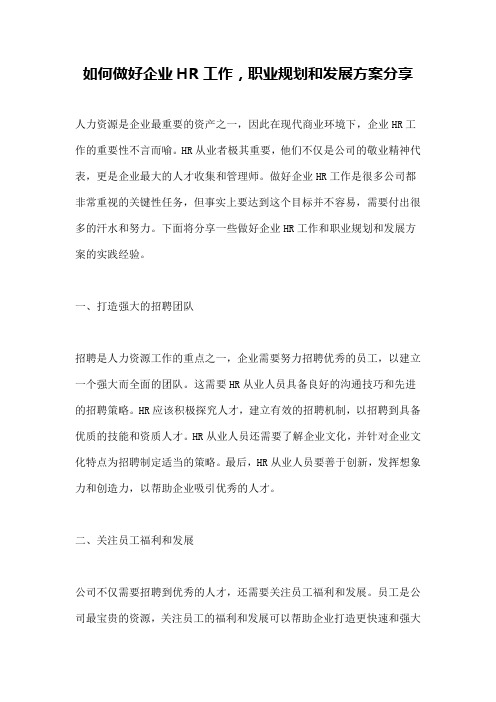 如何做好企业HR工作，职业规划和发展方案分享

人力资源是企业最重要的资产之一，因此在现代商业环境下，企业HR工作的重要性不言而喻。HR从业者极其重要，他们不仅是公司的敬业精神代表，更是企业最大的人才收集和管理师。做好企业HR工作是很多公司都非常重视的关键性任务，但事实上要达到这个目标并不容易，需要付出很多的汗水和努力。下面将分享一些做好企业HR工作和职业规划和发展方案的实践经验。

一、打造强大的招聘团队

招聘是人力资源工作的重点之一，企业需要努力招聘优秀的员工，以建立一个强大而全面的团队。这需要HR从业人员具备良好的沟通技巧和先进的招聘策略。HR应该积极探究人才，建立有效的招聘机制，以招聘到具备优质的技能和资质人才。HR从业人员还需要了解企业文化，并针对企业文化特点为招聘制定适当的策略。最后，HR从业人员要善于创新，发挥想象力和创造力，以帮助企业吸引优秀的人才。

二、关注员工福利和发展

公司不仅需要招聘到优秀的人才，还需要关注员工福利和发展。员工是公司最宝贵的资源，关注员工的福利和发展可以帮助企业打造更快速和强大